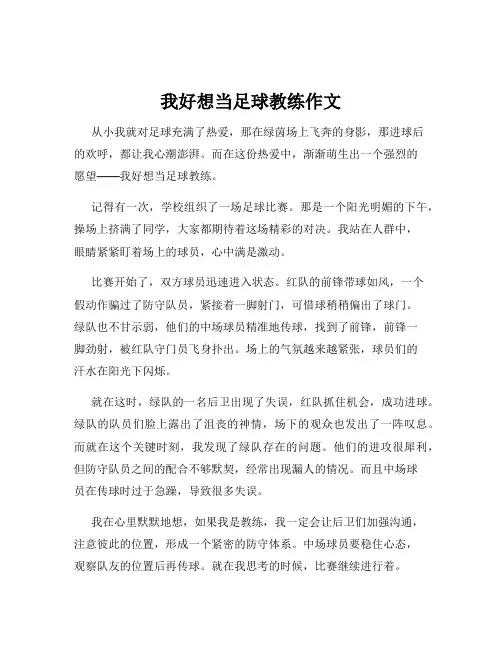 我好想当足球教练作文

从小我就对足球充满了热爱，那在绿茵场上飞奔的身影，那进球后的欢呼，都让我心潮澎湃。而在这份热爱中，渐渐萌生出一个强烈的愿望——我好想当足球教练。

记得有一次，学校组织了一场足球比赛。那是一个阳光明媚的下午，操场上挤满了同学，大家都期待着这场精彩的对决。我站在人群中，眼睛紧紧盯着场上的球员，心中满是激动。

比赛开始了，双方球员迅速进入状态。红队的前锋带球如风，一个假动作骗过了防守队员，紧接着一脚射门，可惜球稍稍偏出了球门。绿队也不甘示弱，他们的中场球员精准地传球，找到了前锋，前锋一脚劲射，被红队守门员飞身扑出。场上的气氛越来越紧张，球员们的汗水在阳光下闪烁。

就在这时，绿队的一名后卫出现了失误，红队抓住机会，成功进球。绿队的队员们脸上露出了沮丧的神情，场下的观众也发出了一阵叹息。而就在这个关键时刻，我发现了绿队存在的问题。他们的进攻很犀利，但防守队员之间的配合不够默契，经常出现漏人的情况。而且中场球员在传球时过于急躁，导致很多失误。

我在心里默默地想，如果我是教练，我一定会让后卫们加强沟通，注意彼此的位置，形成一个紧密的防守体系。中场球员要稳住心态，观察队友的位置后再传球。就在我思考的时候，比赛继续进行着。